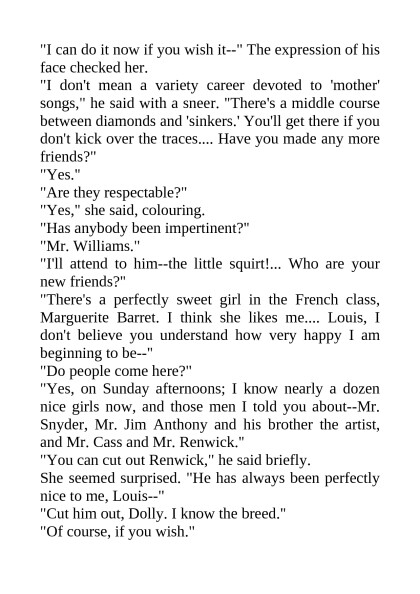 "I can do it now if you wish it--" The expression of his face checked her.

"I don't mean a variety career devoted to 'mother' songs," he said with a sneer. "There's a middle course between diamonds and 'sinkers.' You'll get there if you don't kick over the traces.... Have you made any more friends?"

"Yes."

"Are they respectable?"

"Yes," she said, colouring.

"Has anybody been impertinent?"

"Mr. Williams."

"I'll attend to him--the little squirt!... Who are your new friends?"

"There's a perfectly sweet girl in the French class, Marguerite Barret. I think she likes me.... Louis, I don't believe you understand how very happy I am beginning to be--"

"Do people come here?"

"Yes, on Sunday afternoons; I know nearly a dozen nice girls now, and those men I told you about--Mr. Snyder, Mr. Jim Anthony and his brother the artist, and Mr. Cass and Mr. Renwick."

"You can cut out Renwick," he said briefly.

She seemed surprised. "He has always been perfectly nice to me, Louis--"

"Cut him out, Dolly. I know the breed."

"Of course, if you wish."